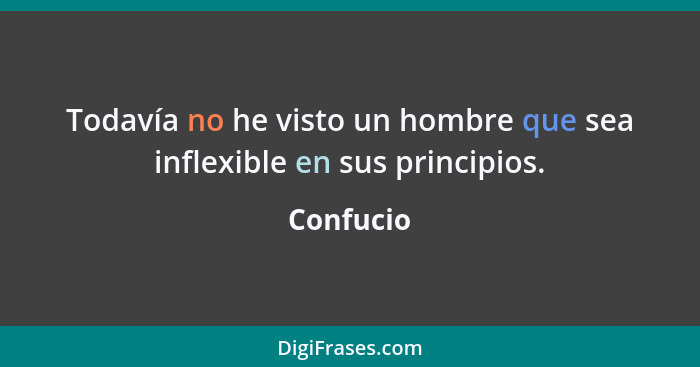 Todavía no he visto un hombre que sea inflexible en sus principios.

Confucio

DigiFrases.com